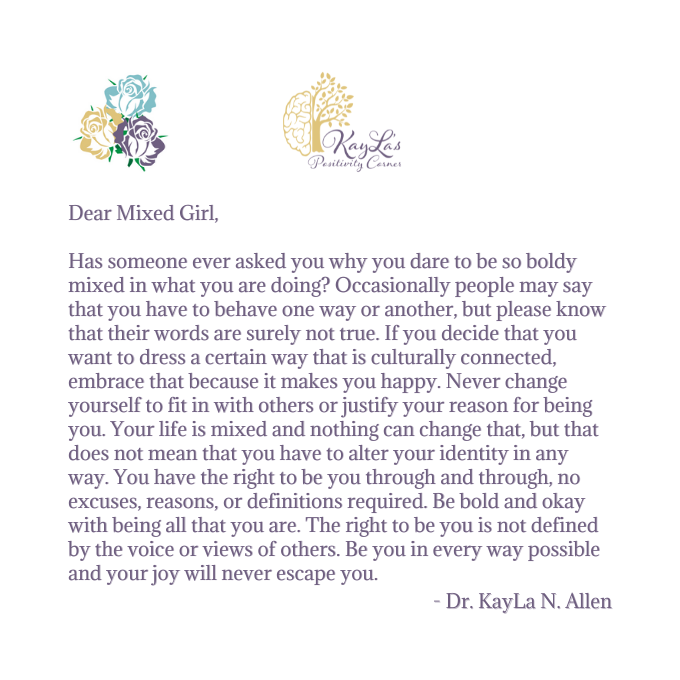 KayLa's Positivity Corner

Dear Mixed Girl,

Has someone ever asked you why you dare to be so boldy mixed in what you are doing? Occasionally people may say that you have to behave one way or another, but please know that their words are surely not true. If you decide that you want to dress a certain way that is culturally connected, embrace that because it makes you happy. Never change yourself to fit in with others or justify your reason for being you. Your life is mixed and nothing can change that, but that does not mean that you have to alter your identity in any way. You have the right to be you through and through, no excuses, reasons, or definitions required. Be bold and okay with being all that you are. The right to be you is not defined by the voice or views of others. Be you in every way possible and your joy will never escape you.

- Dr. KayLa N. Allen